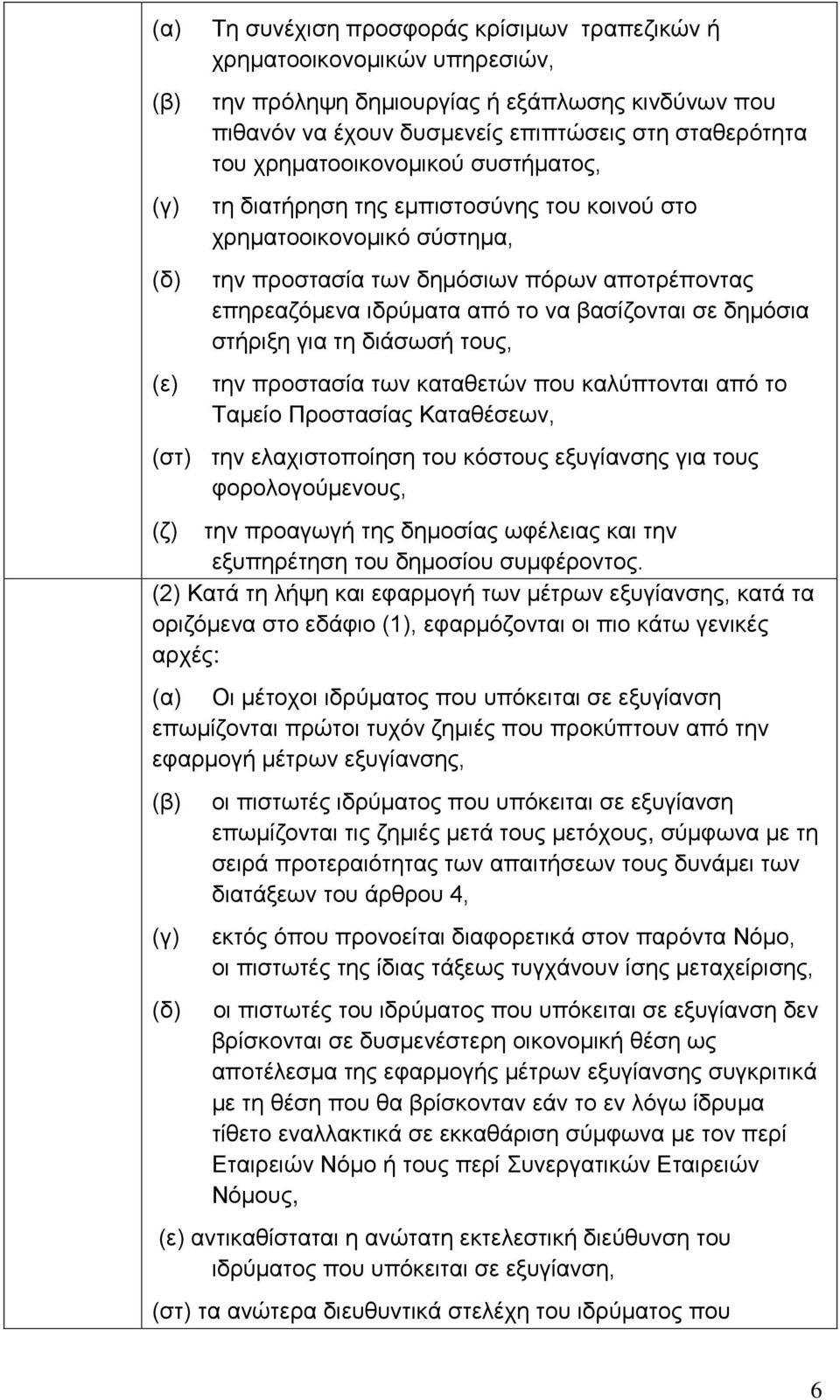 (α) Τη συνέχιση προσφοράς κρίσιμων τραπεζικών ή χρηματοοικονομικών υπηρεσιών,

(β) την πρόληψη δημιουργίας ή εξάπλωσης κινδύνων που πιθανόν να έχουν δυσμενείς επιπτώσεις στη σταθερότητα του χρηματοοικονομικού συστήματος,

(γ) τη διατήρηση της εμπιστοσύνης του κοινού στο χρηματοοικονομικό σύστημα,

(δ) την προστασία των δημόσιων πόρων αποτρέποντας επηρεαζόμενα ιδρύματα από το να βασίζονται σε δημόσια στήριξη για τη διάσωσή τους,

(ε) την προστασία των καταθετών που καλύπτονται από το Ταμείο Προστασίας Καταθέσεων,

(στ) την ελαχιστοποίηση του κόστους εξυγίανσης για τους φορολογούμενους,

(ζ) την προαγωγή της δημοσίας ωφέλειας και την εξυπηρέτηση του δημοσίου συμφέροντος.

(2) Κατά τη λήψη και εφαρμογή των μέτρων εξυγίανσης, κατά τα οριζόμενα στο εδάφιο (1), εφαρμόζονται οι πιο κάτω γενικές αρχές:

(α) Οι μέτοχοι ιδρύματος που υπόκειται σε εξυγίανση επωμίζονται πρώτοι τυχόν ζημιές που προκύπτουν από την εφαρμογή μέτρων εξυγίανσης,

(β) οι πιστωτές ιδρύματος που υπόκειται σε εξυγίανση επωμίζονται τις ζημιές μετά τους μετόχους, σύμφωνα με τη σειρά προτεραιότητας των απαιτήσεων τους δυνάμει των διατάξεων του άρθρου 4,

(γ) εκτός όπου προνοείται διαφορετικά στον παρόντα Νόμο, οι πιστωτές της ίδιας τάξεως τυγχάνουν ίσης μεταχείρισης,

(δ) οι πιστωτές του ιδρύματος που υπόκειται σε εξυγίανση δεν βρίσκονται σε δυσμενέστερη οικονομική θέση ως αποτέλεσμα της εφαρμογής μέτρων εξυγίανσης συγκριτικά με τη θέση που θα βρίσκονταν εάν το εν λόγω ίδρυμα τίθετο εναλλακτικά σε εκκαθάριση σύμφωνα με τον περί Εταιρειών Νόμο ή τους περί Συνεργατικών Εταιρειών Νόμους,

(ε) αντικαθίσταται η ανώτατη εκτελεστική διεύθυνση του ιδρύματος που υπόκειται σε εξυγίανση,

(στ) τα ανώτερα διευθυντικά στελέχη του ιδρύματος που

6